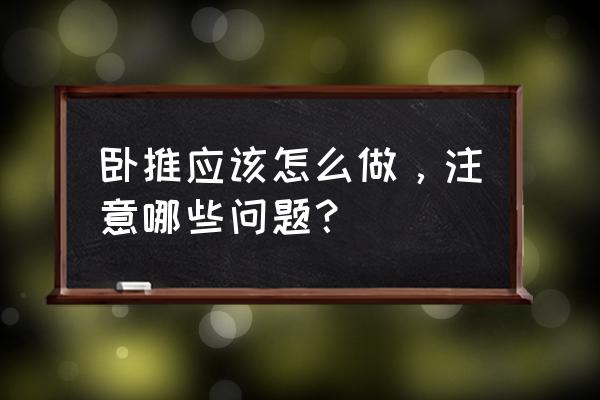 卧推应该怎么做，注意哪些问题？